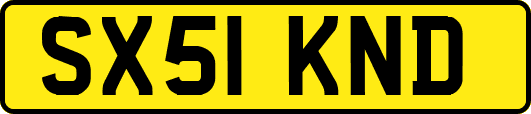 SX51 KND